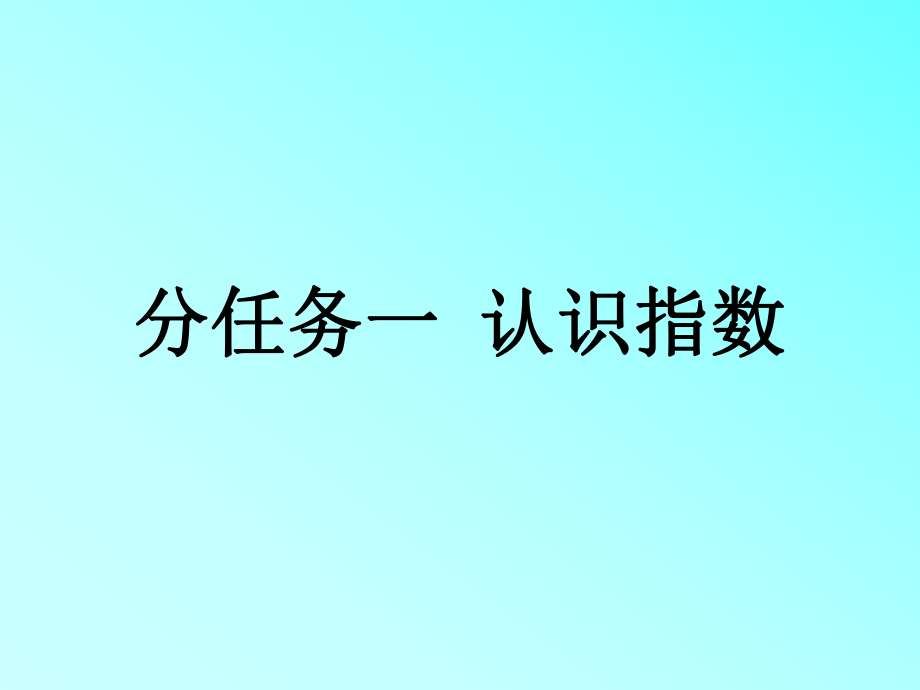 分任务一  认识指数